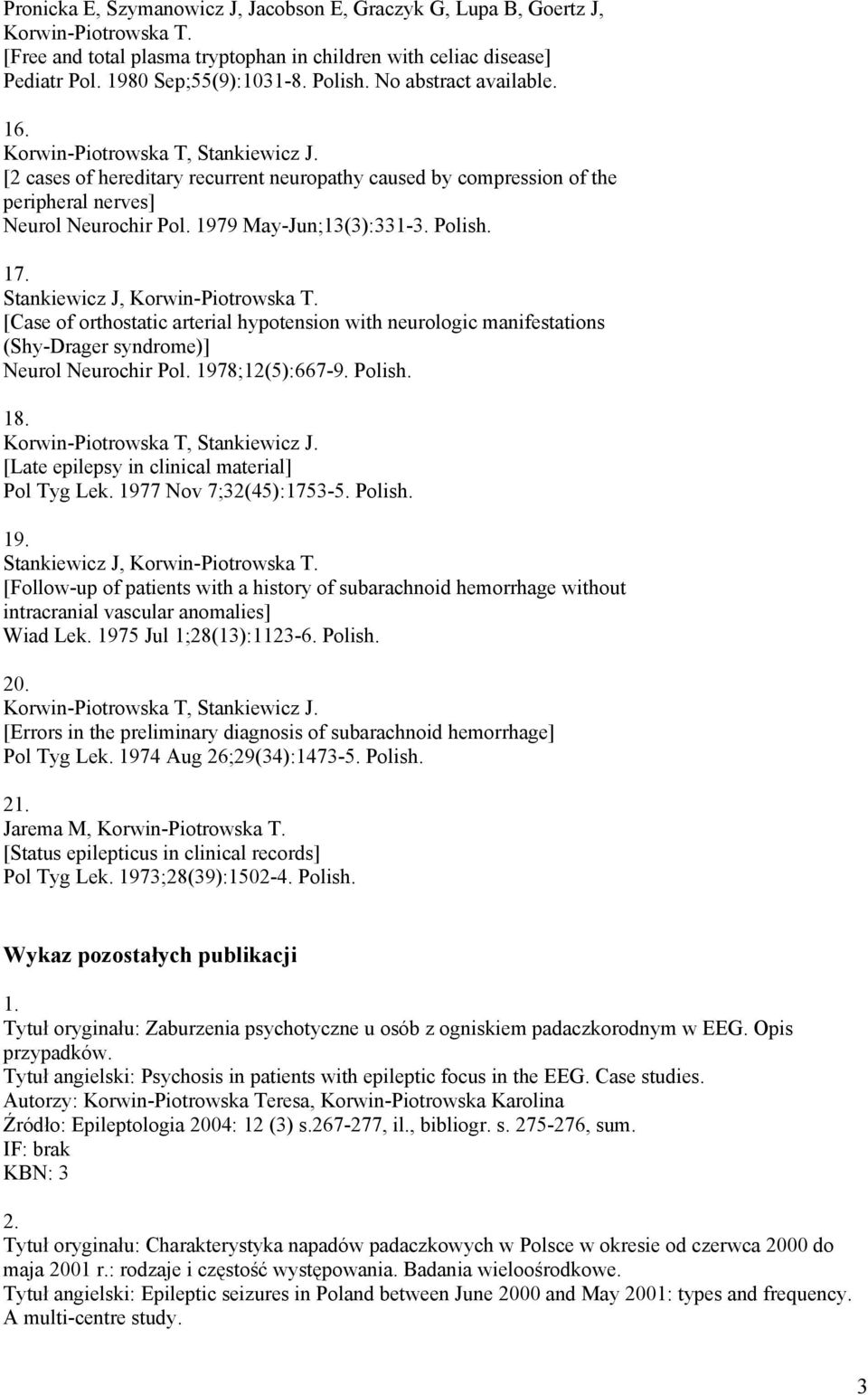 Pronicka E, Szymanowicz J, Jacobson E, Graczyk G, Lupa B, Goertz J, Korwin-Piotrowska T.
[Free and total plasma tryptophan in children with celiac disease]
Pediatr Pol. 1980 Sep;55(9):1031-8. Polish. No abstract available.

16.
Korwin-Piotrowska T, Stankiewicz J.
[2 cases of hereditary recurrent neuropathy caused by compression of the peripheral nerves]
Neurol Neurochir Pol. 1979 May-Jun;13(3):331-3. Polish.

17.
Stankiewicz J, Korwin-Piotrowska T.
[Case of orthostatic arterial hypotension with neurologic manifestations (Shy-Drager syndrome)]
Neurol Neurochir Pol. 1978;12(5):667-9. Polish.

18.
Korwin-Piotrowska T, Stankiewicz J.
[Late epilepsy in clinical material]
Pol Tyg Lek. 1977 Nov 7;32(45):1753-5. Polish.

19.
Stankiewicz J, Korwin-Piotrowska T.
[Follow-up of patients with a history of subarachnoid hemorrhage without intracranial vascular anomalies]
Wiad Lek. 1975 Jul 1;28(13):1123-6. Polish.

20.
Korwin-Piotrowska T, Stankiewicz J.
[Errors in the preliminary diagnosis of subarachnoid hemorrhage]
Pol Tyg Lek. 1974 Aug 26;29(34):1473-5. Polish.

21.
Jarema M, Korwin-Piotrowska T.
[Status epilepticus in clinical records]
Pol Tyg Lek. 1973;28(39):1502-4. Polish.

Wykaz pozostałych publikacji

1.
Tytuł oryginału: Zaburzenia psychotyczne u osób z ogniskiem padaczkorodnym w EEG. Opis przypadków.
Tytuł angielski: Psychosis in patients with epileptic focus in the EEG. Case studies.
Autorzy: Korwin-Piotrowska Teresa, Korwin-Piotrowska Karolina
Źródło: Epileptologia 2004: 12 (3) s.267-277, il., bibliogr. s. 275-276, sum.
IF: brak
KBN: 3

2.
Tytuł oryginału: Charakterystyka napadów padaczkowych w Polsce w okresie od czerwca 2000 do maja 2001 r.: rodzaje i częstość występowania. Badania wieloośrodkowe.
Tytuł angielski: Epileptic seizures in Poland between June 2000 and May 2001: types and frequency. A multi-centre study.

3